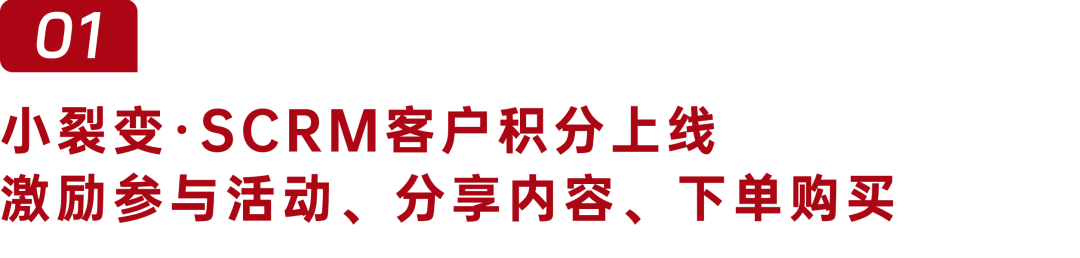 01

小裂变·SCRM客户积分上线
激励参与活动、分享内容、下单购买